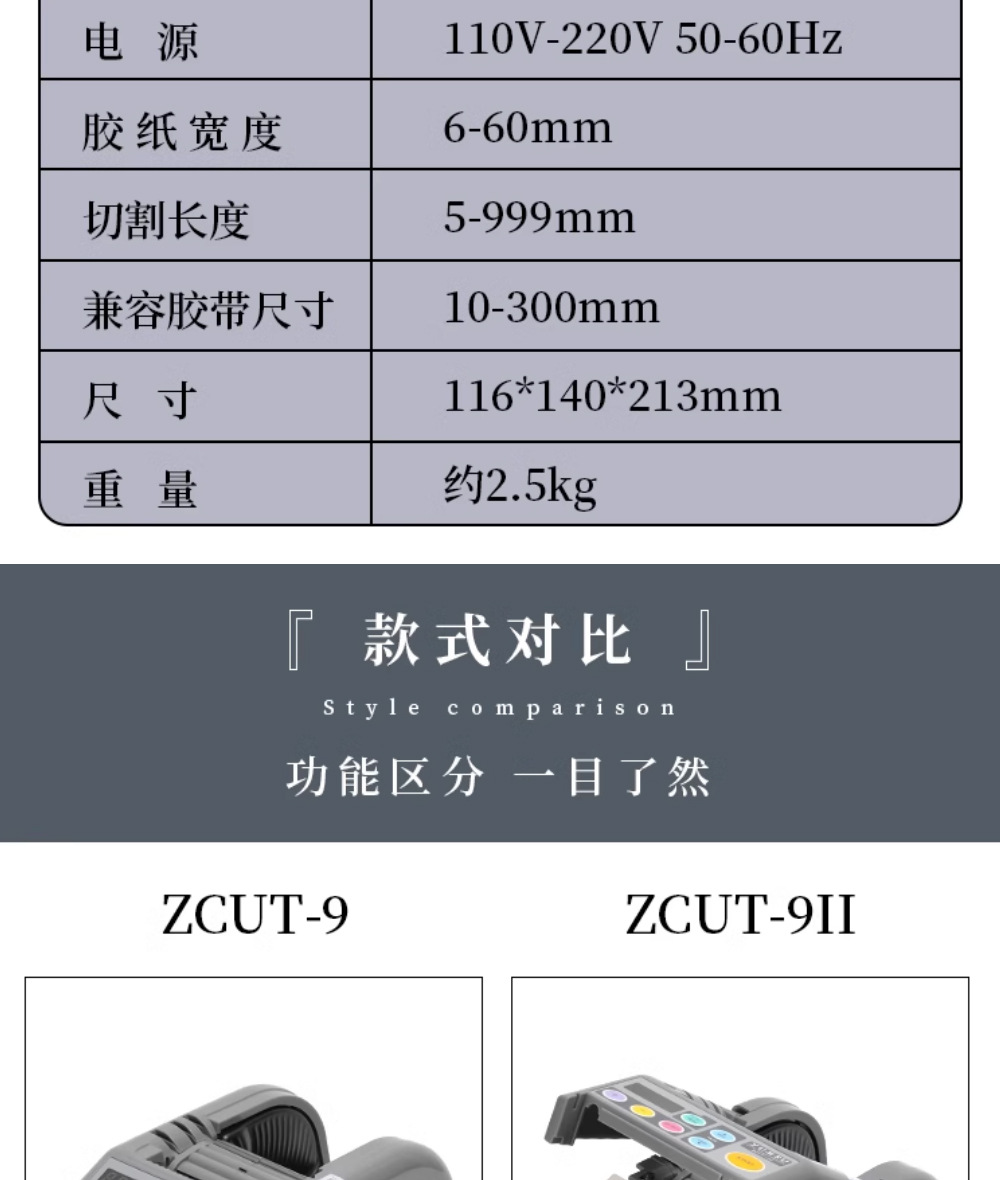 | 电 源 | 110V-220V 50-60Hz |
|---|---|
| 胶纸宽度 | 6-60mm |
| 切割长度 | 5-999mm |
| 兼容胶带尺寸 | 10-300mm |
| 尺 寸 | 116*140*213mm |
| 重 量 | 约2.5kg |

『 款式对比 』

Style comparison

功能区分 一目了然

ZCUT-9

ZCUT-9II